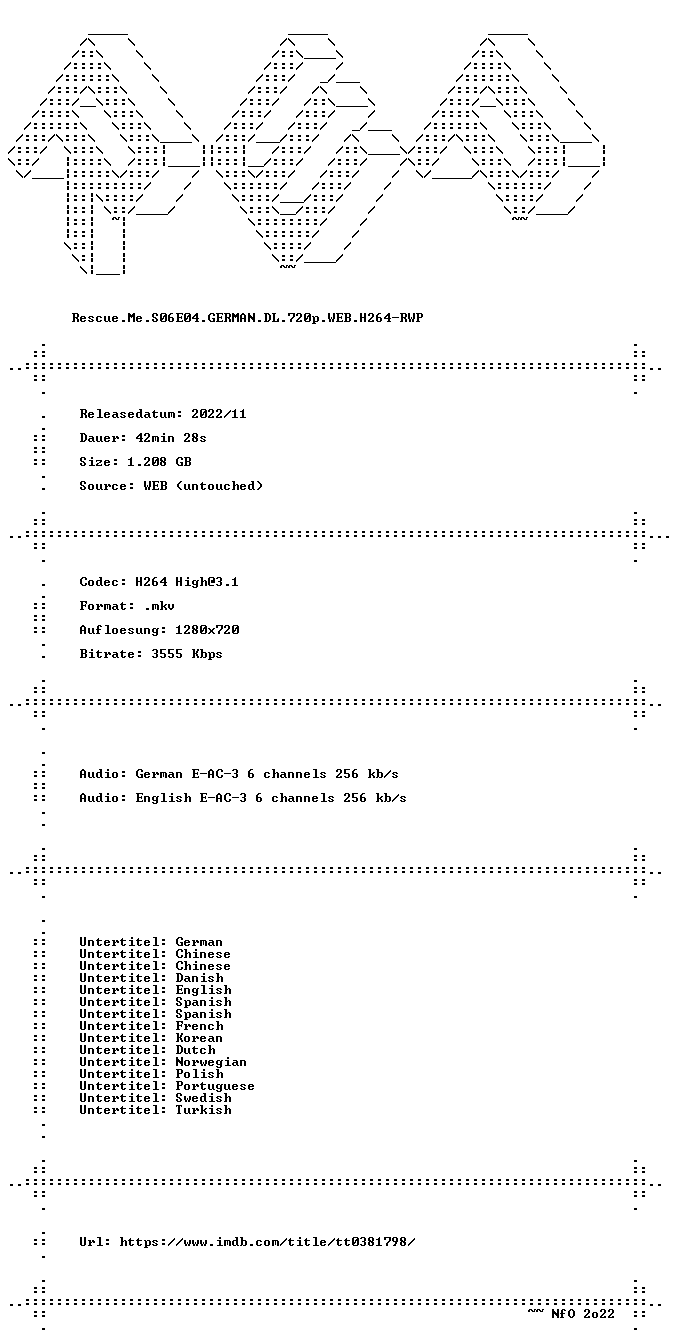 Rescue.Me.S06E04.GERMAN.DL.720p.WEB.H264-RWP

Releasedatum: 2022/11

Dauer: 42min 28s

Size: 1.208 GB

Source: WEB (untouched)

Codec: H264 High@3.1

Format: .mkv

Aufloesung: 1280x720

Bitrate: 3555 Kbps

Audio: German E-AC-3 6 channels 256 kb/s

Audio: English E-AC-3 6 channels 256 kb/s

Untertitel: German
Untertitel: Chinese
Untertitel: Chinese
Untertitel: Danish
Untertitel: English
Untertitel: Spanish
Untertitel: Spanish
Untertitel: French
Untertitel: Korean
Untertitel: Dutch
Untertitel: Norwegian
Untertitel: Polish
Untertitel: Portuguese
Untertitel: Swedish
Untertitel: Turkish

Url: https://www.imdb.com/title/tt0381798/

~~ NfO 2o22